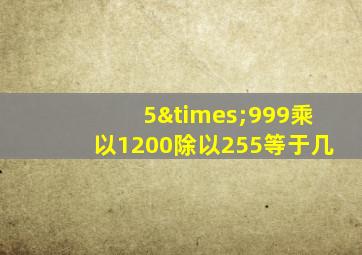 5&times;999乘以1200除以255等于几